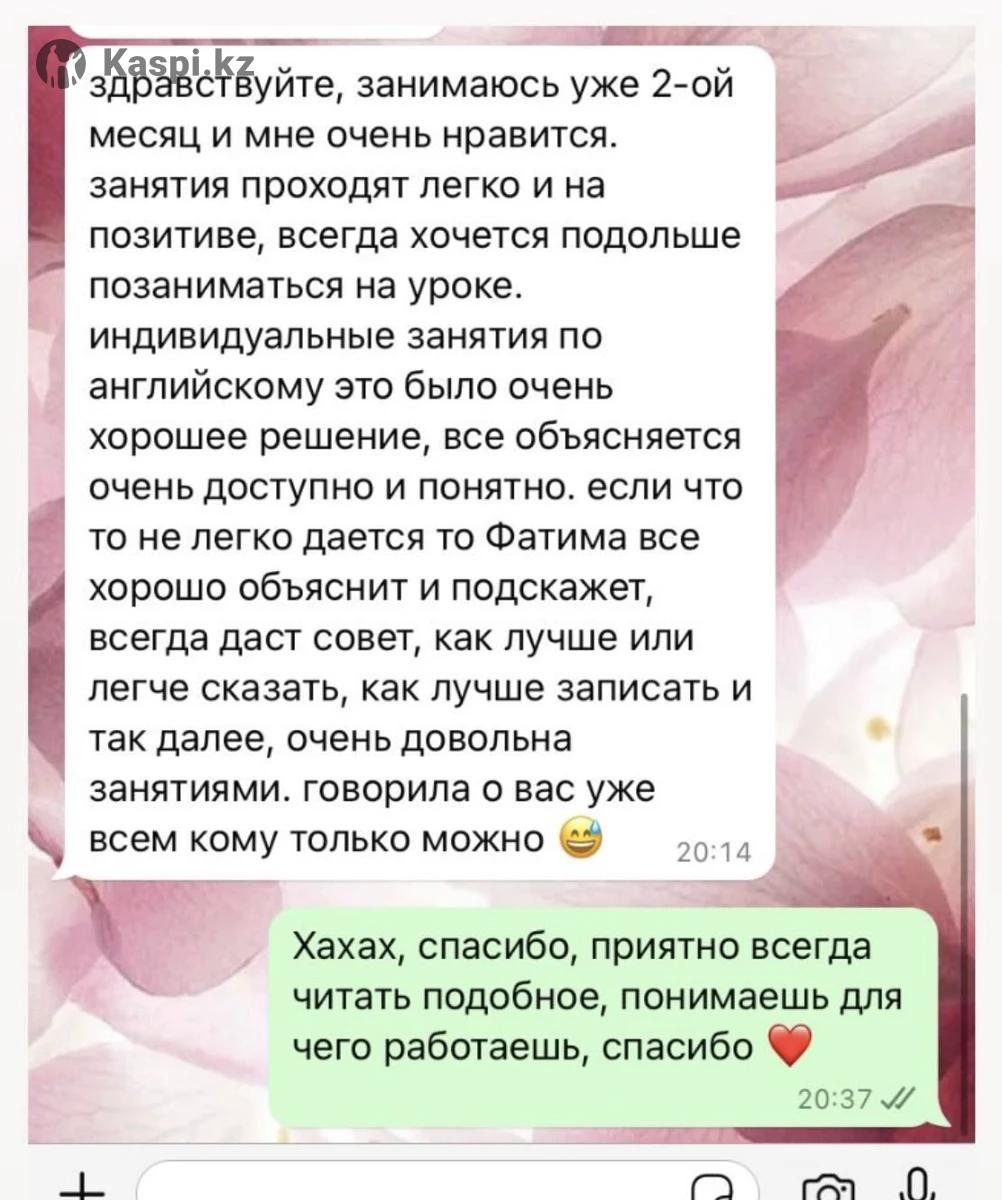 Kaspi.kz

здравствуйте, занимаюсь уже 2-ой месяц и мне очень нравится. занятия проходят легко и на позитиве, всегда хочется подольше позаниматься на уроке. индивидуальные занятия по английскому это было очень хорошее решение, все объясняется очень доступно и понятно. если что то не легко дается то Фатима все хорошо объяснит и подскажет, всегда даст совет, как лучше или легче сказать, как лучше записать и так далее, очень довольна занятиями. говорила о вас уже всем кому только можно 😅 20:14

Хахах, спасибо, приятно всегда читать подобное, понимаешь для чего работаешь, спасибо ❤️ 20:37